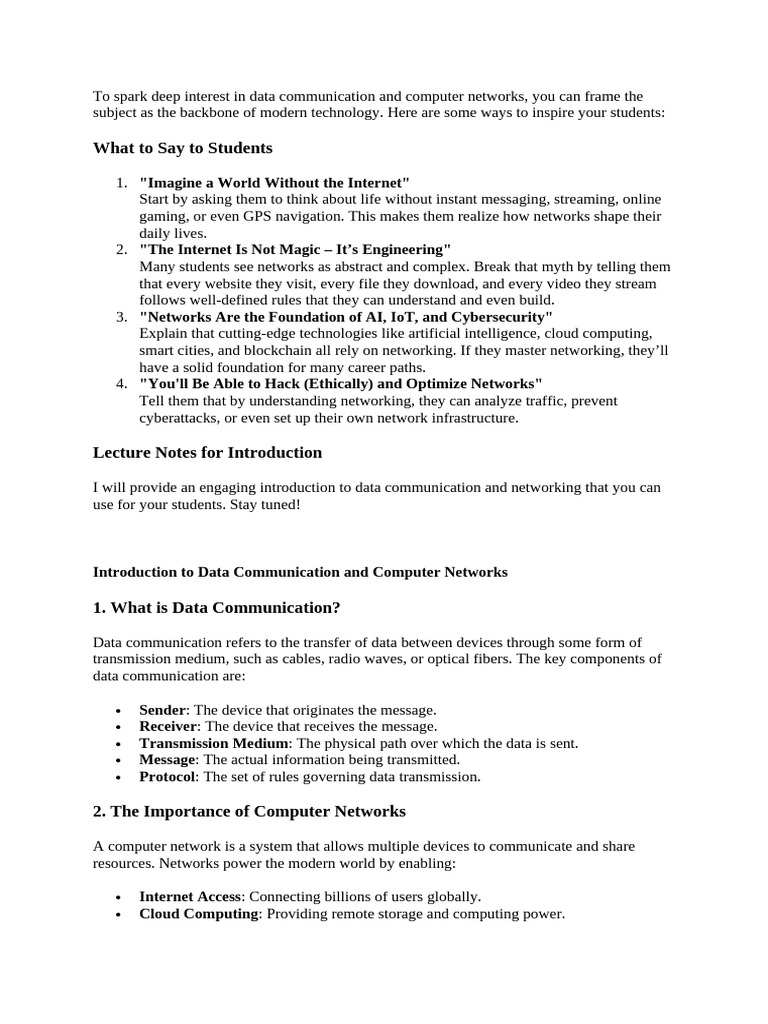 To spark deep interest in data communication and computer networks, you can frame the subject as the backbone of modern technology. Here are some ways to inspire your students:

What to Say to Students

1. "Imagine a World Without the Internet"
Start by asking them to think about life without instant messaging, streaming, online gaming, or even GPS navigation. This makes them realize how networks shape their daily lives.
2. "The Internet Is Not Magic – It's Engineering"
Many students see networks as abstract and complex. Break that myth by telling them that every website they visit, every file they download, and every video they stream follows well-defined rules that they can understand and even build.
3. "Networks Are the Foundation of AI, IoT, and Cybersecurity"
Explain that cutting-edge technologies like artificial intelligence, cloud computing, smart cities, and blockchain all rely on networking. If they master networking, they'll have a solid foundation for many career paths.
4. "You'll Be Able to Hack (Ethically) and Optimize Networks"
Tell them that by understanding networking, they can analyze traffic, prevent cyberattacks, or even set up their own network infrastructure.

Lecture Notes for Introduction

I will provide an engaging introduction to data communication and networking that you can use for your students. Stay tuned!

Introduction to Data Communication and Computer Networks

1. What is Data Communication?

Data communication refers to the transfer of data between devices through some form of transmission medium, such as cables, radio waves, or optical fibers. The key components of data communication are:

• Sender: The device that originates the message.
• Receiver: The device that receives the message.
• Transmission Medium: The physical path over which the data is sent.
• Message: The actual information being transmitted.
• Protocol: The set of rules governing data transmission.

2. The Importance of Computer Networks

A computer network is a system that allows multiple devices to communicate and share resources. Networks power the modern world by enabling:

• Internet Access: Connecting billions of users globally.
• Cloud Computing: Providing remote storage and computing power.